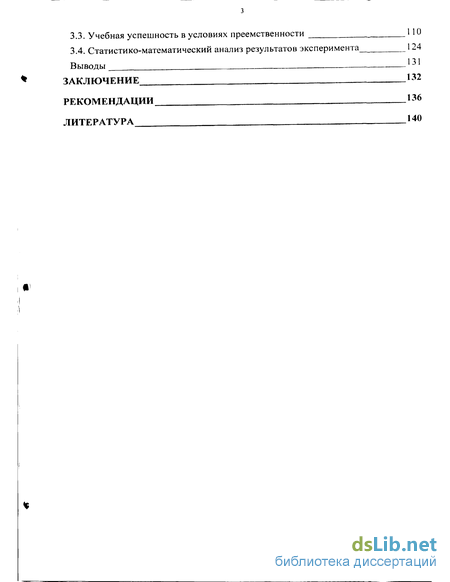 3

3.3. Учебная успешность в условиях преемственности 110

3.4. Статистико-математический анализ результатов эксперимента 124

Выводы 131

ЗАКЛЮЧЕНИЕ 132

РЕКОМЕНДАЦИИ 136

ЛИТЕРАТУРА 140

dsLib.net
библиотека диссертаций